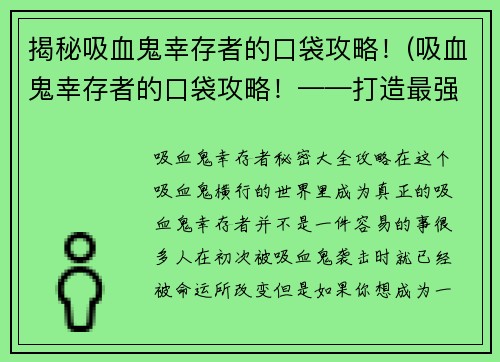 揭秘吸血鬼幸存者的口袋攻略！(吸血鬼幸存者的口袋攻略！——打造最强

吸血鬼幸存者秘密大全攻略在这个吸血鬼横行的世界里成为真正的吸血鬼幸存者并不是一件容易的事很多人在初次被吸血鬼袭击时就已经被命运所改变但是如果你想成为一